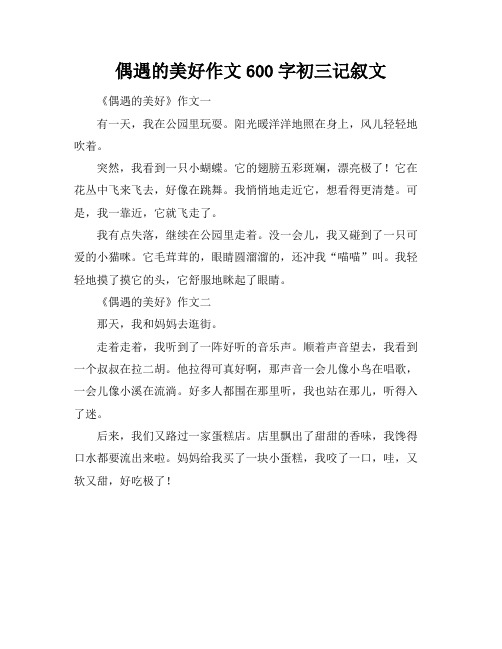 偶遇的美好作文 600 字初三记叙文

《偶遇的美好》作文一

有一天，我在公园里玩耍。阳光暖洋洋地照在身上，风儿轻轻地吹着。

突然，我看到一只小蝴蝶。它的翅膀五彩斑斓，漂亮极了！它在花丛中飞来飞去，好像在跳舞。我悄悄地走近它，想看得更清楚。可是，我一靠近，它就飞走了。

我有点失落，继续在公园里走着。没一会儿，我又碰到了一只可爱的小猫咪。它毛茸茸的，眼睛圆溜溜的，还冲我“喵喵”叫。我轻轻地摸了摸它的头，它舒服地眯起了眼睛。

《偶遇的美好》作文二

那天，我和妈妈去逛街。

走着走着，我听到了一阵好听的音乐声。顺着声音望去，我看到一个叔叔在拉二胡。他拉得可真好啊，那声音一会儿像小鸟在唱歌，一会儿像小溪在流淌。好多人都围在那里听，我也站在那儿，听得入了迷。

后来，我们又路过一家蛋糕店。店里飘出了甜甜的香味，我馋得口水都要流出来啦。妈妈给我买了一块小蛋糕，我咬了一口，哇，又软又甜，好吃极了！